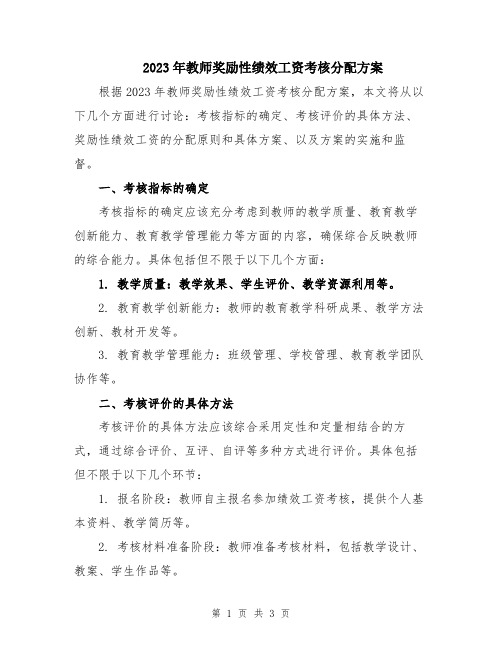 2023年教师奖励性绩效工资考核分配方案

根据2023年教师奖励性绩效工资考核分配方案，本文将从以下几个方面进行讨论：考核指标的确定、考核评价的具体方法、奖励性绩效工资的分配原则和具体方案、以及方案的实施和监督。

一、考核指标的确定

考核指标的确定应该充分考虑到教师的教学质量、教育教学创新能力、教育教学管理能力等方面的内容，确保综合反映教师的综合能力。具体包括但不限于以下几个方面：

1. 教学质量：教学效果、学生评价、教学资源利用等。

2. 教育教学创新能力：教师的教育教学科研成果、教学方法创新、教材开发等。

3. 教育教学管理能力：班级管理、学校管理、教育教学团队协作等。

二、考核评价的具体方法

考核评价的具体方法应该综合采用定性和定量相结合的方式，通过综合评价、互评、自评等多种方式进行评价。具体包括但不限于以下几个环节：

1. 报名阶段：教师自主报名参加绩效工资考核，提供个人基本资料、教学简历等。

2. 考核材料准备阶段：教师准备考核材料，包括教学设计、教案、学生作品等。

第 1 页 共 3 页